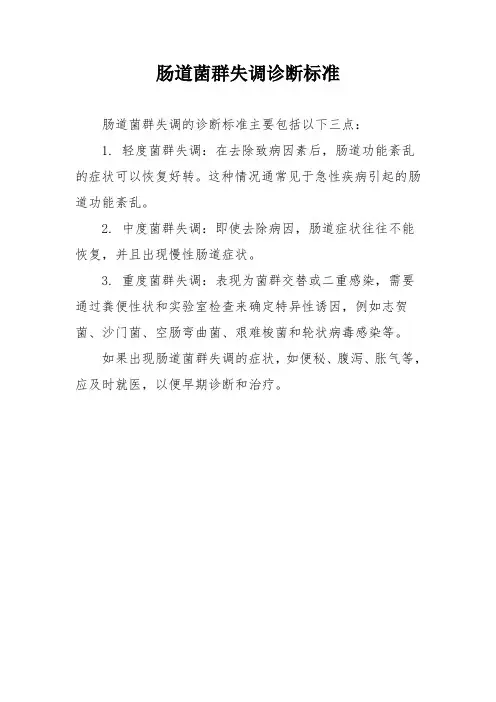 肠道菌群失调诊断标准

肠道菌群失调的诊断标准主要包括以下三点：

1. 轻度菌群失调：在去除致病因素后，肠道功能紊乱的症状可以恢复好转。这种情况通常见于急性疾病引起的肠道功能紊乱。

2. 中度菌群失调：即使去除病因，肠道症状往往不能恢复，并且出现慢性肠道症状。

3. 重度菌群失调：表现为菌群交替或二重感染，需要通过粪便性状和实验室检查来确定特异性诱因，例如志贺菌、沙门菌、空肠弯曲菌、艰难梭菌和轮状病毒感染等。

如果出现肠道菌群失调的症状，如便秘、腹泻、胀气等，应及时就医，以便早期诊断和治疗。